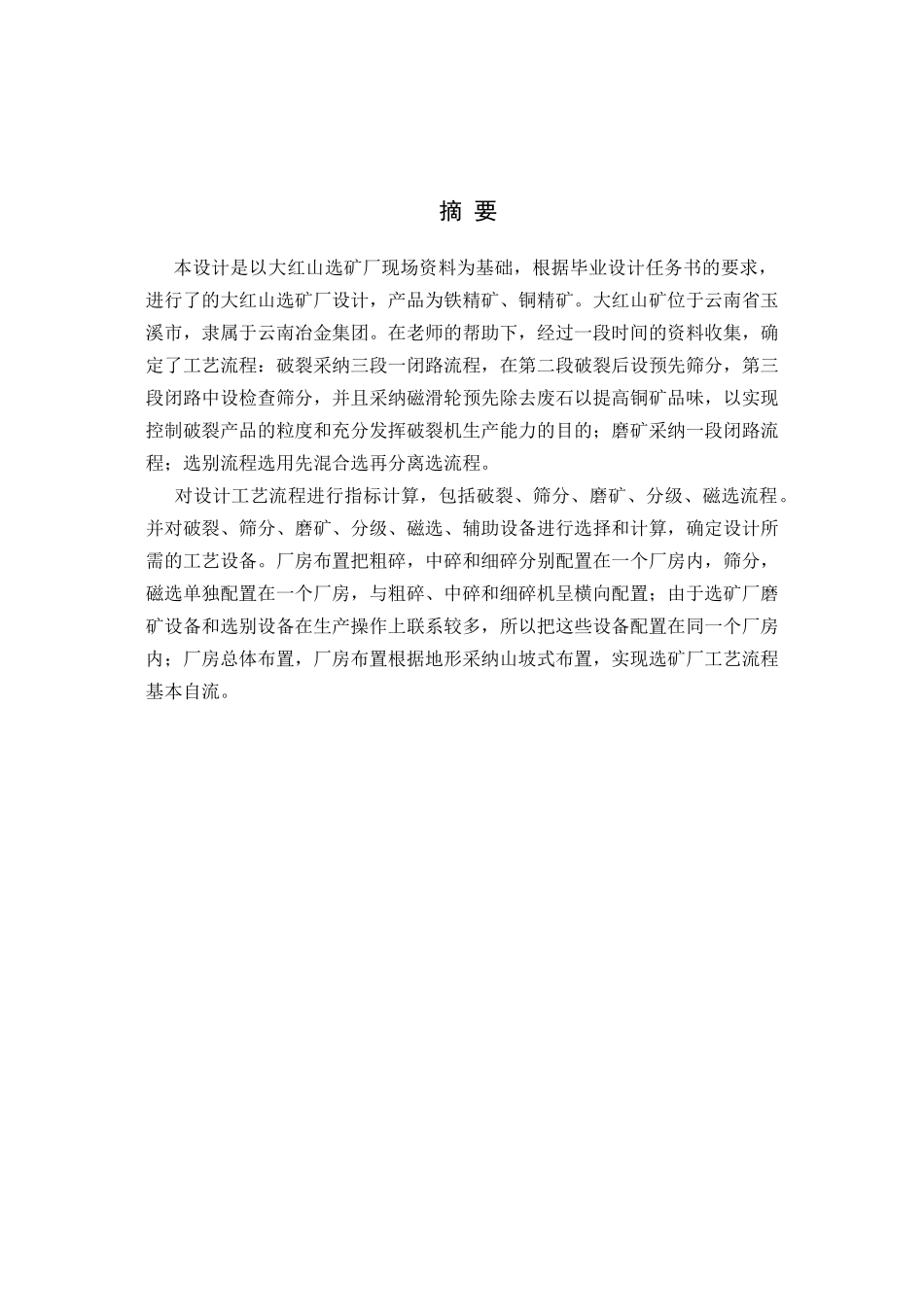 摘 要

本设计是以大红山选矿厂现场资料为基础，根据毕业设计任务书的要求，进行了的大红山选矿厂设计，产品为铁精矿、铜精矿。大红山矿位于云南省玉溪市，隶属于云南冶金集团。在老师的帮助下，经过一段时间的资料收集，确定了工艺流程：破裂采纳三段一闭路流程，在第二段破裂后设预先筛分，第三段闭路中设检查筛分，并且采纳磁滑轮预先除去废石以提高铜矿品味，以实现控制破裂产品的粒度和充分发挥破裂机生产能力的目的；磨矿采纳一段闭路流程；选别流程选用先混合选再分离选流程。

对设计工艺流程进行指标计算，包括破裂、筛分、磨矿、分级、磁选流程。并对破裂、筛分、磨矿、分级、磁选、辅助设备进行选择和计算，确定设计所需的工艺设备。厂房布置把粗碎，中碎和细碎分别配置在一个厂房内，筛分，磁选单独配置在一个厂房，与粗碎、中碎和细碎机呈横向配置；由于选矿厂磨矿设备和选别设备在生产操作上联系较多，所以把这些设备配置在同一个厂房内；厂房总体布置，厂房布置根据地形采纳山坡式布置，实现选矿厂工艺流程基本自流。